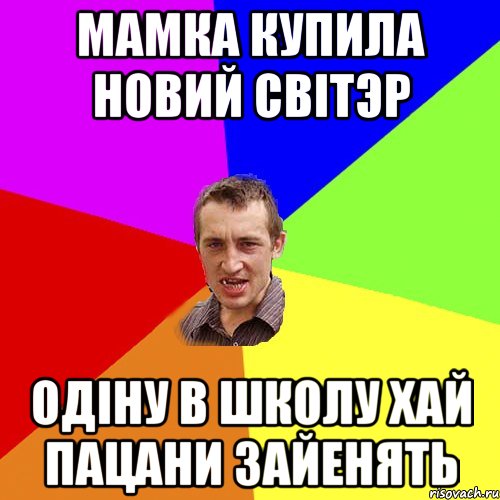 МАМКА КУПИЛА НОВИЙ СВІТЭР

ОДІНУ В ШКОЛУ ХАЙ ПАЦАНИ ЗАЙЕНЯТЬ

risovach.ru